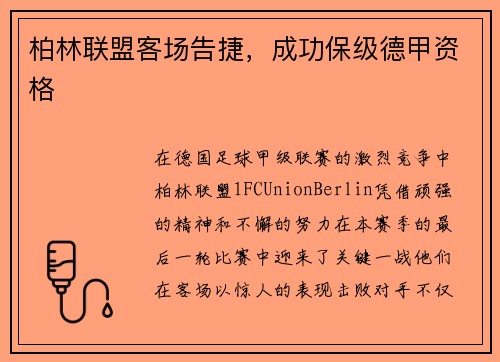 柏林联盟客场告捷，成功保级德甲资格

在德国足球甲级联赛的激烈竞争中柏林联盟1FCUnionBerlin凭借顽强的精神和不懈的努力在本赛季的最后一轮比赛中迎来了关键一战他们在客场以惊人的表现击败对手不仅